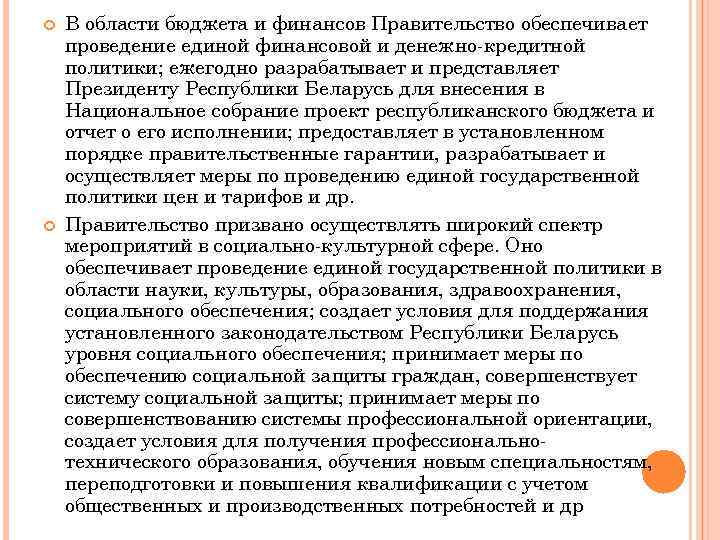 В области бюджета и финансов Правительство обеспечивает проведение единой финансовой и денежно-кредитной политики; ежегодно разрабатывает и представляет Президенту Республики Беларусь для внесения в Национальное собрание проект республиканского бюджета и отчет о его исполнении; предоставляет в установленном порядке правительственные гарантии, разрабатывает и осуществляет меры по проведению единой государственной политики цен и тарифов и др.

Правительство призвано осуществлять широкий спектр мероприятий в социально-культурной сфере. Оно обеспечивает проведение единой государственной политики в области науки, культуры, образования, здравоохранения, социального обеспечения; создает условия для поддержания установленного законодательством Республики Беларусь уровня социального обеспечения; принимает меры по обеспечению социальной защиты граждан, совершенствует систему социальной защиты; принимает меры по совершенствованию системы профессиональной ориентации, создает условия для получения профессионально-технического образования, обучения новым специальностям, переподготовки и повышения квалификации с учетом общественных и производственных потребностей и др